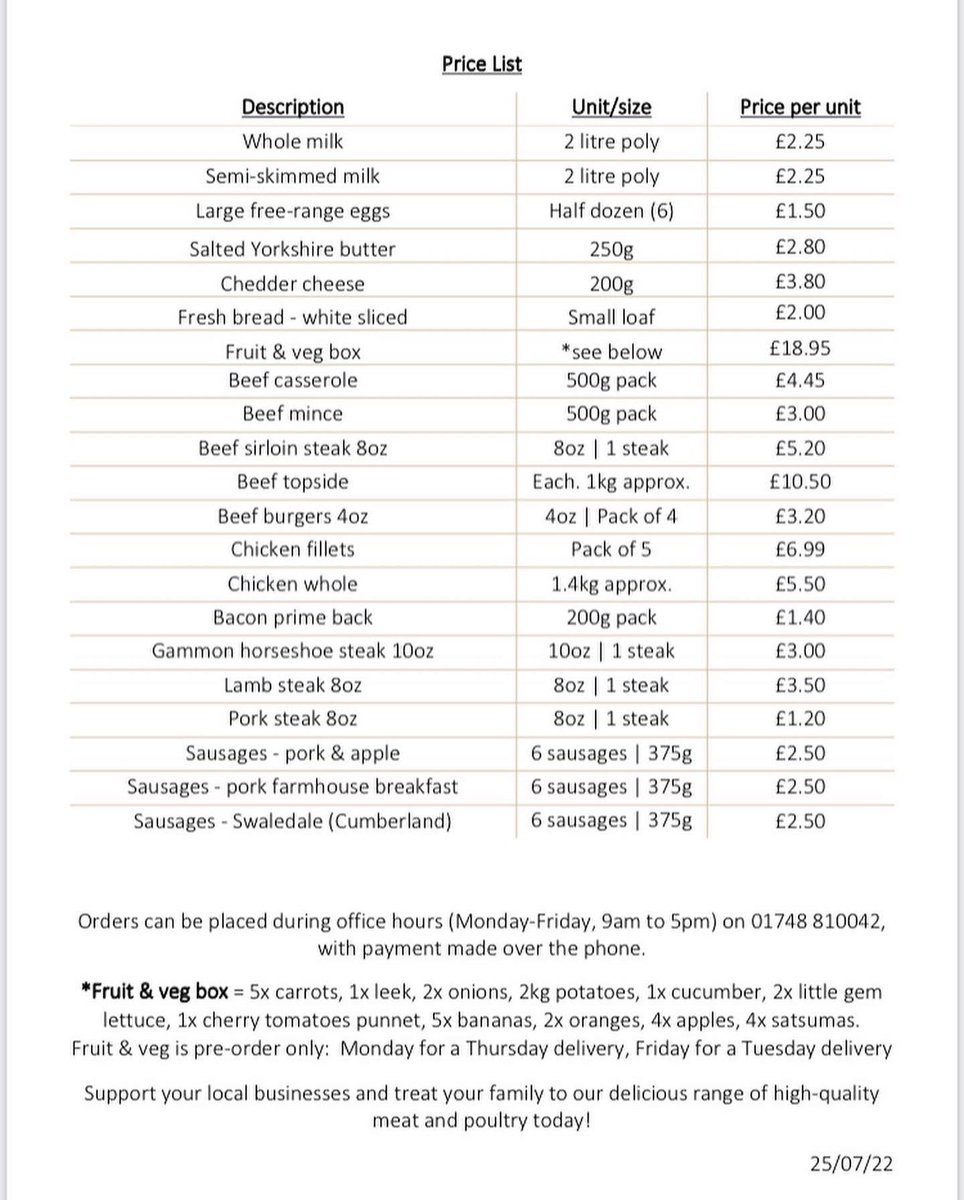 Price List

| Description | Unit/size | Price per unit |
|---|---|---|
| Whole milk | 2 litre poly | £2.25 |
| Semi-skimmed milk | 2 litre poly | £2.25 |
| Large free-range eggs | Half dozen (6) | £1.50 |
| Salted Yorkshire butter | 250g | £2.80 |
| Chedder cheese | 200g | £3.80 |
| Fresh bread - white sliced | Small loaf | £2.00 |
| Fruit & veg box | *see below | £18.95 |
| Beef casserole | 500g pack | £4.45 |
| Beef mince | 500g pack | £3.00 |
| Beef sirloin steak 8oz | 8oz \| 1 steak | £5.20 |
| Beef topside | Each. 1kg approx. | £10.50 |
| Beef burgers 4oz | 4oz \| Pack of 4 | £3.20 |
| Chicken fillets | Pack of 5 | £6.99 |
| Chicken whole | 1.4kg approx. | £5.50 |
| Bacon prime back | 200g pack | £1.40 |
| Gammon horseshoe steak 10oz | 10oz \| 1 steak | £3.00 |
| Lamb steak 8oz | 8oz \| 1 steak | £3.50 |
| Pork steak 8oz | 8oz \| 1 steak | £1.20 |
| Sausages - pork & apple | 6 sausages \| 375g | £2.50 |
| Sausages - pork farmhouse breakfast | 6 sausages \| 375g | £2.50 |
| Sausages - Swaledale (Cumberland) | 6 sausages \| 375g | £2.50 |

Orders can be placed during office hours (Monday-Friday, 9am to 5pm) on 01748 810042, with payment made over the phone.

*Fruit & veg box = 5x carrots, 1x leek, 2x onions, 2kg potatoes, 1x cucumber, 2x little gem lettuce, 1x cherry tomatoes punnet, 5x bananas, 2x oranges, 4x apples, 4x satsumas. Fruit & veg is pre-order only: Monday for a Thursday delivery, Friday for a Tuesday delivery

Support your local businesses and treat your family to our delicious range of high-quality meat and poultry today!

25/07/22